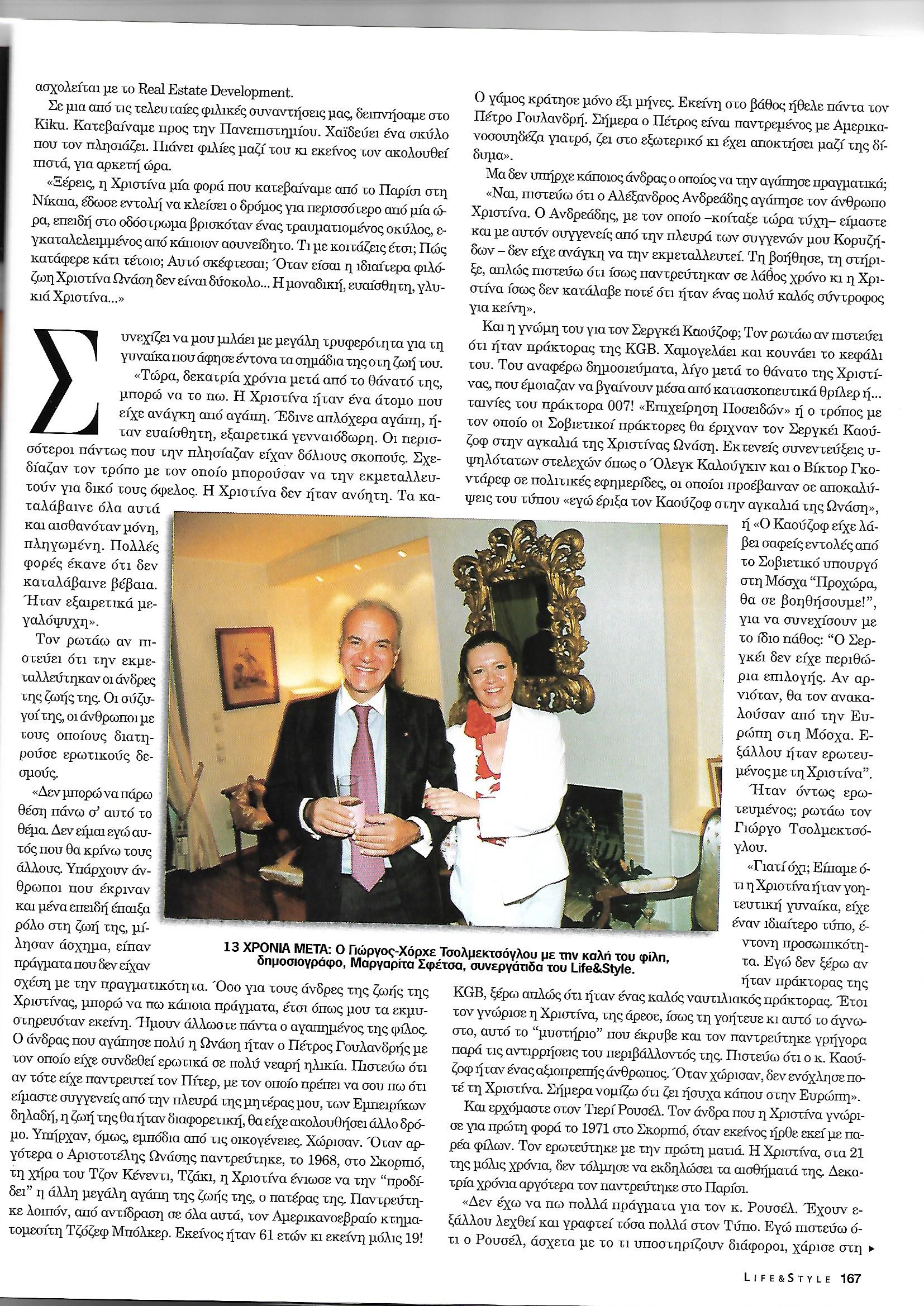 ασχολείται με το Real Estate Development.

Σε μια από τις τελευταίες φιλικές συναντήσεις μας, δειπνήσαμε στο Kiku. Κατεβαίναμε προς την Πανεπιστημίου. Χαϊδεύει ένα σκύλο που τον πλησιάζει. Πιάνει φιλίες μαζί του κι εκείνος τον ακολουθεί πιστά, για αρκετή ώρα.

«Ξέρεις, η Χριστίνα μία φορά που κατεβαίναμε από το Παρίσι στη Νίκαια, έδωσε εντολή να κλείσει ο δρόμος για περισσότερο από μία ώρα, επειδή στο οδόστρωμα βρισκόταν ένας τραυματισμένος σκύλος, εγκαταλελειμμένος από κάποιον ασυνείδητο. Τι με κοιτάζεις έτσι; Πώς κατάφερε κάτι τέτοιο; Αυτό σκέφτεσαι; Όταν είσαι η ιδιαίτερα φιλόζωη Χριστίνα Ωνάση δεν είναι δύσκολο... Η μοναδική, ευαίσθητη, γλυκιά Χριστίνα...»

Συνεχίζει να μου μιλάει με μεγάλη τρυφερότητα για τη γυναίκα που άφησε έντονα τα σημάδια της στη ζωή του.

«Τώρα, δεκατρία χρόνια μετά από το θάνατό της, μπορώ να το πω. Η Χριστίνα ήταν ένα άτομο που είχε ανάγκη από αγάπη. Έδινε απλόχερα αγάπη, ήταν ευαίσθητη, εξαιρετικά γενναιόδωρη. Οι περισσότεροι πάντως που την πλησίαζαν είχαν δόλιους σκοπούς. Σχεδίαζαν τον τρόπο με τον οποίο μπορούσαν να την εκμεταλλευτούν για δικό τους όφελος. Η Χριστίνα δεν ήταν ανόητη. Τα καταλάβαινε όλα αυτά και αισθανόταν μόνη, πληγωμένη. Πολλές φορές έκανε ότι δεν καταλάβαινε βέβαια. Ήταν εξαιρετικά μεγαλόψυχη».

Τον ρωτάω αν πιστεύει ότι την εκμεταλλεύτηκαν οι άνδρες της ζωής της. Οι σύζυγοί της, οι άνθρωποι με τους οποίους διατηρούσε ερωτικούς δεσμούς.

«Δεν μπορώ να πάρω θέση πάνω σ' αυτό το θέμα. Δεν είμαι εγώ αυτός που θα κρίνω τους άλλους. Υπάρχουν άνθρωποι που έκριναν και μένα επειδή έπαιξα ρόλο στη ζωή της, μίλησαν άσχημα, είπαν πράγματα που δεν είχαν σχέση με την πραγματικότητα. Όσο για τους άνδρες της ζωής της Χριστίνας, μπορώ να πω κάποια πράγματα, έτσι όπως μου τα εκμυστηρευόταν εκείνη. Ήμουν άλλωστε πάντα ο αγαπημένος της φίλος. Ο άνδρας που αγάπησε πολύ η Ωνάση ήταν ο Πέτρος Γουλανδρής με τον οποίο είχε συνδεθεί ερωτικά σε πολύ νεαρή ηλικία. Πιστεύω ότι αν τότε είχε παντρευτεί τον Πίτερ, με τον οποίο πρέπει να σου πω ότι είμαστε συγγενείς από την πλευρά της μητέρας μου, των Εμπειρίκων δηλαδή, η ζωή της θα ήταν διαφορετική, θα είχε ακολουθήσει άλλο δρόμο. Υπήρχαν, όμως, εμπόδια από τις οικογένειες. Χώρισαν. Όταν αργότερα ο Αριστοτέλης Ωνάσης παντρεύτηκε, το 1968, στο Σκορπιό, τη χήρα του Τζον Κένεντι, Τζάκι, η Χριστίνα ένιωσε να την "προδίδει" η άλλη μεγάλη αγάπη της ζωής της, ο πατέρας της. Παντρεύτηκε λοιπόν, από αντίδραση σε όλα αυτά, τον Αμερικανοεβραίο κτηματομεσίτη Τζόζεφ Μπόλκερ. Εκείνος ήταν 61 ετών κι εκείνη μόλις 19!

Ο γάμος κράτησε μόνο έξι μήνες. Εκείνη στο βάθος ήθελε πάντα τον Πέτρο Γουλανδρή. Σήμερα ο Πέτρος είναι παντρεμένος με Αμερικανοσουηδέζα γιατρό, ζει στο εξωτερικό κι έχει αποκτήσει μαζί της δίδυμα».

Μα δεν υπήρχε κάποιος άνδρας ο οποίος να την αγάπησε πραγματικά;

«Ναι, πιστεύω ότι ο Αλέξανδρος Ανδρεάδης αγάπησε τον άνθρωπο Χριστίνα. Ο Ανδρεάδης, με τον οποίο –κοίταξε τώρα τύχη– είμαστε και με αυτόν συγγενείς από την πλευρά των συγγενών μου Κορυζήδων – δεν είχε ανάγκη να την εκμεταλλευτεί. Τη βοήθησε, τη στήριξε, απλώς πιστεύω ότι ίσως παντρεύτηκαν σε λάθος χρόνο κι η Χριστίνα ίσως δεν κατάλαβε ποτέ ότι ήταν ένας πολύ καλός σύντροφος για κείνη».

Και η γνώμη του για τον Σεργκέι Καούζοφ; Τον ρωτάω αν πιστεύει ότι ήταν πράκτορας της KGB. Χαμογελάει και κουνάει το κεφάλι του. Του αναφέρω δημοσιεύματα, λίγο μετά το θάνατο της Χριστίνας, που έμοιαζαν να βγαίνουν μέσα από κατασκοπευτικά θρίλερ ή... ταινίες του πράκτορα 007! «Επιχείρηση Ποσειδών» ή ο τρόπος με τον οποίο οι Σοβιετικοί πράκτορες θα έριχναν τον Σεργκέι Καούζοφ στην αγκαλιά της Χριστίνας Ωνάση. Εκτενείς συνεντεύξεις υψηλότατων στελεχών όπως ο Όλεγκ Καλούγκιν και ο Βίκτορ Γκοντάρεφ σε πολιτικές εφημερίδες, οι οποίοι προέβαιναν σε αποκαλύψεις του τύπου «εγώ έριξα τον Καούζοφ στην αγκαλιά της Ωνάση», ή «Ο Καούζοφ είχε λάβει σαφείς εντολές από το Σοβιετικό υπουργό στη Μόσχα "Προχώρα, θα σε βοηθήσουμε!", για να συνεχίσουν με το ίδιο πάθος: "Ο Σεργκέι δεν είχε περιθώρια επιλογής. Αν αρνιόταν, θα τον ανακαλούσαν από την Ευρώπη στη Μόσχα. Εξάλλου ήταν ερωτευμένος με τη Χριστίνα".

Ήταν όντως ερωτευμένος; ρωτάω τον Γιώργο Τσολμεκτσόγλου.

«Γιατί όχι; Είπαμε ότι η Χριστίνα ήταν γοητευτική γυναίκα, είχε έναν ιδιαίτερο τύπο, έντονη προσωπικότητα. Εγώ δεν ξέρω αν ήταν πράκτορας της KGB, ξέρω απλώς ότι ήταν ένας καλός ναυτιλιακός πράκτορας. Έτσι τον γνώρισε η Χριστίνα, της άρεσε, ίσως τη γοήτευε κι αυτό το άγνωστο, αυτό το "μυστήριο" που έκρυβε και τον παντρεύτηκε γρήγορα παρά τις αντιρρήσεις του περιβάλλοντός της. Πιστεύω ότι ο κ. Καούζοφ ήταν ένας αξιοπρεπής άνθρωπος. Όταν χώρισαν, δεν ενόχλησε ποτέ τη Χριστίνα. Σήμερα νομίζω ότι ζει ήσυχα κάπου στην Ευρώπη».

Και ερχόμαστε στον Τιερί Ρουσέλ. Τον άνδρα που η Χριστίνα γνώρισε για πρώτη φορά το 1971 στο Σκορπιό, όταν εκείνος ήρθε εκεί με παρέα φίλων. Τον ερωτεύτηκε με την πρώτη ματιά. Η Χριστίνα, στα 21 της μόλις χρόνια, δεν τόλμησε να εκδηλώσει τα αισθήματά της. Δεκατρία χρόνια αργότερα τον παντρεύτηκε στο Παρίσι.

«Δεν έχω να πω πολλά πράγματα για τον κ. Ρουσέλ. Έχουν εξάλλου λεχθεί και γραφτεί τόσα πολλά στον Τύπο. Εγώ πιστεύω ότι ο Ρουσέλ, άσχετα με το τι υποστηρίζουν διάφοροι, χάρισε στη ▸

13 ΧΡΟΝΙΑ ΜΕΤΑ: Ο Γιώργος-Χόρχε Τσολμεκτσόγλου με την καλή του φίλη, δημοσιογράφο, Μαργαρίτα Σφέτσα, συνεργάτιδα του Life&Style.

LIFE&STYLE 167